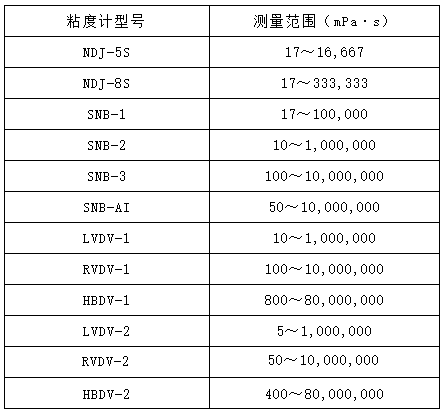 | 粘度计型号 | 测量范围（mPa·s） |
|---|---|
| NDJ-5S | 17～16,667 |
| NDJ-8S | 17～333,333 |
| SNB-1 | 17～100,000 |
| SNB-2 | 10～1,000,000 |
| SNB-3 | 100～10,000,000 |
| SNB-AI | 50～10,000,000 |
| LVDV-1 | 10～1,000,000 |
| RVDV-1 | 100～10,000,000 |
| HBDV-1 | 800～80,000,000 |
| LVDV-2 | 5～1,000,000 |
| RVDV-2 | 50～10,000,000 |
| HBDV-2 | 400～80,000,000 |